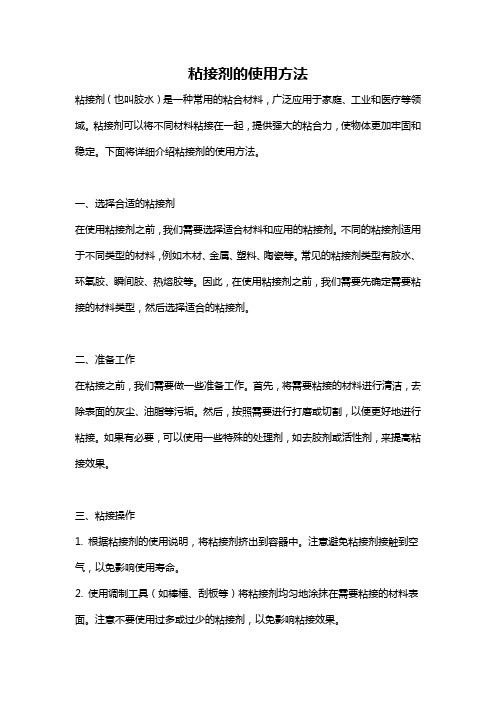 粘接剂的使用方法

粘接剂（也叫胶水）是一种常用的粘合材料，广泛应用于家庭、工业和医疗等领域。粘接剂可以将不同材料粘接在一起，提供强大的粘合力，使物体更加牢固和稳定。下面将详细介绍粘接剂的使用方法。

一、选择合适的粘接剂

在使用粘接剂之前，我们需要选择适合材料和应用的粘接剂。不同的粘接剂适用于不同类型的材料，例如木材、金属、塑料、陶瓷等。常见的粘接剂类型有胶水、环氧胶、瞬间胶、热熔胶等。因此，在使用粘接剂之前，我们需要先确定需要粘接的材料类型，然后选择适合的粘接剂。

二、准备工作

在粘接之前，我们需要做一些准备工作。首先，将需要粘接的材料进行清洁，去除表面的灰尘、油脂等污垢。然后，按照需要进行打磨或切割，以便更好地进行粘接。如果有必要，可以使用一些特殊的处理剂，如去胶剂或活性剂，来提高粘接效果。

三、粘接操作

1. 根据粘接剂的使用说明，将粘接剂挤出到容器中。注意避免粘接剂接触到空气，以免影响使用寿命。

2. 使用调制工具（如棒棰、刮板等）将粘接剂均匀地涂抹在需要粘接的材料表面。注意不要使用过多或过少的粘接剂，以免影响粘接效果。